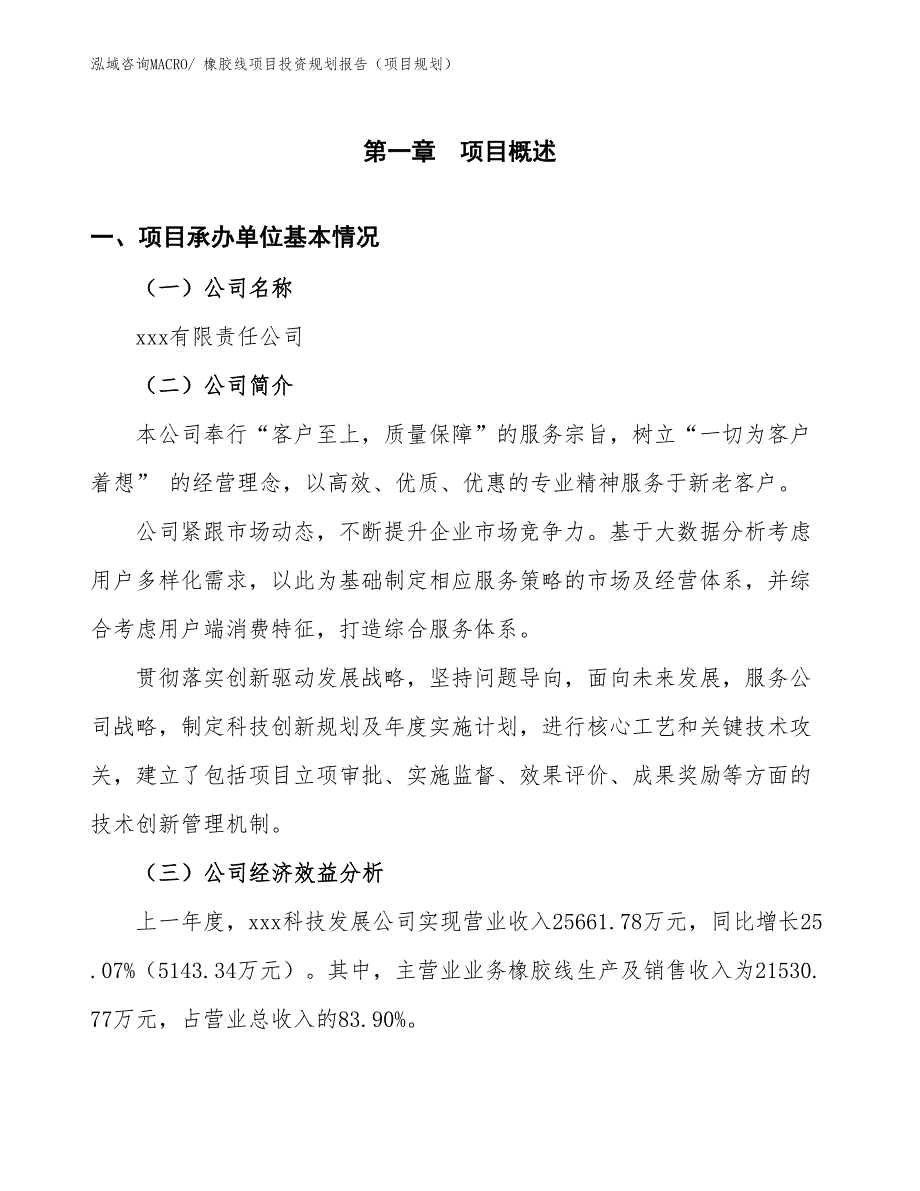 泓域咨询MACRO/ 橡胶线项目投资规划报告（项目规划）

第一章　项目概述

一、项目承办单位基本情况

（一）公司名称

xxx有限责任公司

（二）公司简介

本公司奉行“客户至上，质量保障”的服务宗旨，树立“一切为客户着想” 的经营理念，以高效、优质、优惠的专业精神服务于新老客户。

公司紧跟市场动态，不断提升企业市场竞争力。基于大数据分析考虑用户多样化需求，以此为基础制定相应服务策略的市场及经营体系，并综合考虑用户端消费特征，打造综合服务体系。

贯彻落实创新驱动发展战略，坚持问题导向，面向未来发展，服务公司战略，制定科技创新规划及年度实施计划，进行核心工艺和关键技术攻关，建立了包括项目立项审批、实施监督、效果评价、成果奖励等方面的技术创新管理机制。

（三）公司经济效益分析

上一年度，xxx科技发展公司实现营业收入25661.78万元，同比增长25.07%（5143.34万元）。其中，主营业业务橡胶线生产及销售收入为21530.77万元，占营业总收入的83.90%。